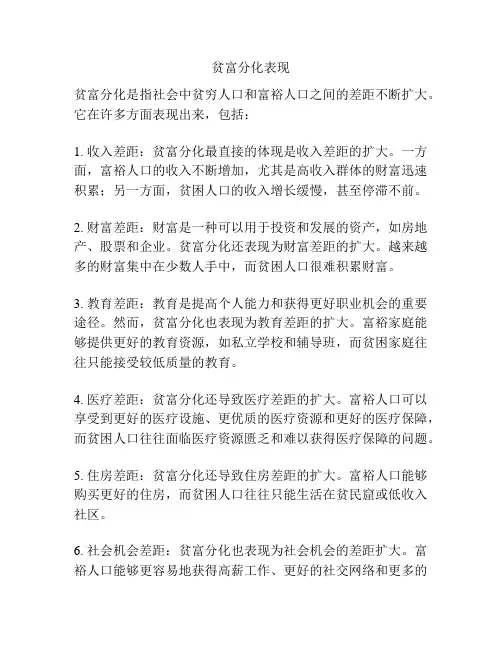 贫富分化表现

贫富分化是指社会中贫穷人口和富裕人口之间的差距不断扩大。它在许多方面表现出来，包括：

1. 收入差距：贫富分化最直接的体现是收入差距的扩大。一方面，富裕人口的收入不断增加，尤其是高收入群体的财富迅速积累；另一方面，贫困人口的收入增长缓慢，甚至停滞不前。

2. 财富差距：财富是一种可以用于投资和发展的资产，如房地产、股票和企业。贫富分化还表现为财富差距的扩大。越来越多的财富集中在少数人手中，而贫困人口很难积累财富。

3. 教育差距：教育是提高个人能力和获得更好职业机会的重要途径。然而，贫富分化也表现为教育差距的扩大。富裕家庭能够提供更好的教育资源，如私立学校和辅导班，而贫困家庭往往只能接受较低质量的教育。

4. 医疗差距：贫富分化还导致医疗差距的扩大。富裕人口可以享受到更好的医疗设施、更优质的医疗资源和更好的医疗保障，而贫困人口往往面临医疗资源匮乏和难以获得医疗保障的问题。

5. 住房差距：贫富分化还导致住房差距的扩大。富裕人口能够购买更好的住房，而贫困人口往往只能生活在贫民窟或低收入社区。

6. 社会机会差距：贫富分化也表现为社会机会的差距扩大。富裕人口能够更容易地获得高薪工作、更好的社交网络和更多的